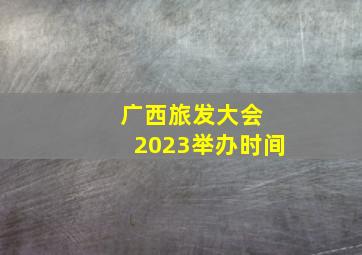 广西旅发大会
2023举办时间